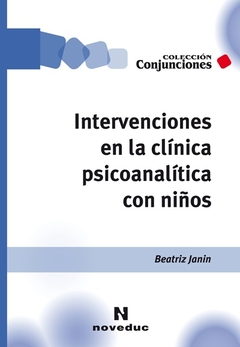 COLECCIÓN
Conjunciones

Intervenciones en la clínica psicoanalítica con niños

Beatriz Janin

N
noveduc